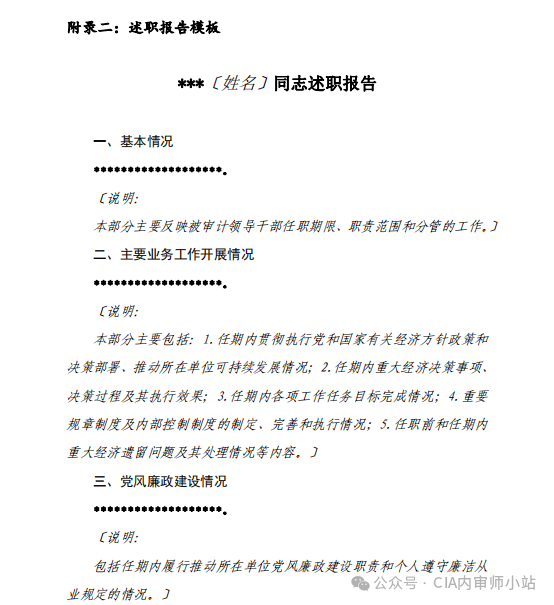 附录二：述职报告模板

***〔姓名〕同志述职报告

一、基本情况

*******************。

〔说明：

本部分主要反映被审计领导干部任职期限、职责范围和分管的工作。〕

二、主要业务工作开展情况

*******************。

〔说明：

本部分主要包括：1.任期内贯彻执行党和国家有关经济方针政策和决策部署、推动所在单位可持续发展情况；2.任期内重大经济决策事项、决策过程及其执行效果；3.任期内各项工作任务目标完成情况；4.重要规章制度及内部控制制度的制定、完善和执行情况；5.任职前和任期内重大经济遗留问题及其处理情况等内容。〕

三、党风廉政建设情况

*******************。

〔说明：

包括任期内履行推动所在单位党风廉政建设职责和个人遵守廉洁从业规定的情况。〕

公众号 · CIA内审师小站